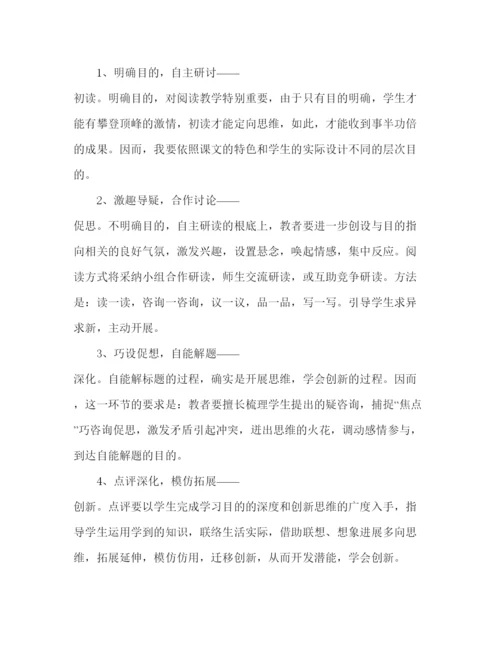 1、明确目的，自主研讨——

初读。明确目的，对阅读教学特别重要，由于只有目的明确，学生才能有攀登顶峰的激情，初读才能定向思维，如此，才能收到事半功倍的成果。因而，我要依照课文的特色和学生的实际设计不同的层次目的。

2、激趣导疑，合作讨论——

促思。不明确目的，自主研读的根底上，教者要进一步创设与目的指向相关的良好气氛，激发兴趣，设置悬念，唤起情感，集中反应。阅读方式将采纳小组合作研读，师生交流研读，或互助竞争研读。方法是：读一读，咨询一咨询，议一议，品一品，写一写。引导学生求异求新，主动开展。

3、巧设促想，自能解题——

深化。自能解标题的过程，确实是开展思维，学会创新的过程。因而，这一环节的要求是：教者要擅长梳理学生提出的疑咨询，捕捉“焦点”巧咨询促思，激发矛盾引起冲突，迸出思维的火花，调动感情参与，到达自能解题的目的。

4、点评深化，模仿拓展——

创新。点评要以学生完成学习目的的深度和创新思维的广度入手，指导学生运用学到的知识，联络生活实际，借助联想、想象进展多向思维，拓展延伸，模仿仿用，迁移创新，从而开发潜能，学会创新。